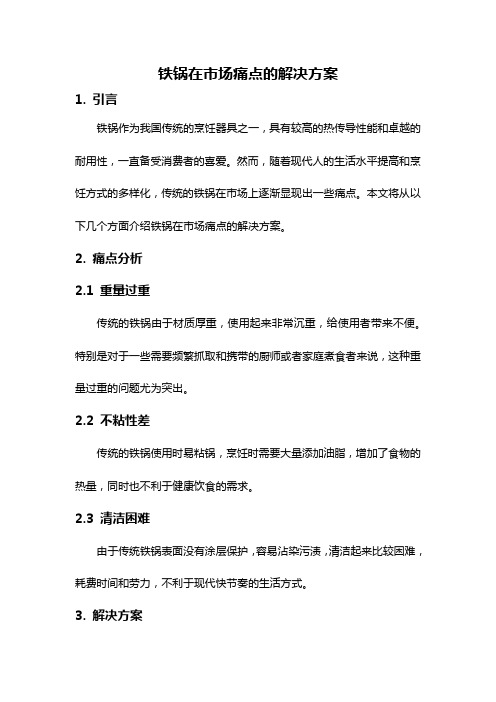 铁锅在市场痛点的解决方案

1. 引言

铁锅作为我国传统的烹饪器具之一，具有较高的热传导性能和卓越的耐用性，一直备受消费者的喜爱。然而，随着现代人的生活水平提高和烹饪方式的多样化，传统的铁锅在市场上逐渐显现出一些痛点。本文将从以下几个方面介绍铁锅在市场痛点的解决方案。

2. 痛点分析

2.1 重量过重

传统的铁锅由于材质厚重，使用起来非常沉重，给使用者带来不便。特别是对于一些需要频繁抓取和携带的厨师或者家庭煮食者来说，这种重量过重的问题尤为突出。

2.2 不粘性差

传统的铁锅使用时易粘锅，烹饪时需要大量添加油脂，增加了食物的热量，同时也不利于健康饮食的需求。

2.3 清洁困难

由于传统铁锅表面没有涂层保护，容易沾染污渍，清洁起来比较困难，耗费时间和劳力，不利于现代快节奏的生活方式。

3. 解决方案